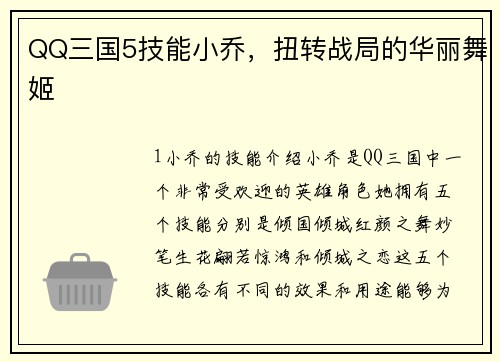 QQ三国5技能小乔，扭转战局的华丽舞姬

1小乔的技能介绍小乔是QQ三国中一个非常受欢迎的英雄角色她拥有五个技能分别是倾国倾城红颜之舞妙笔生花翩若惊鸿和倾城之恋这五个技能各有不同的效果和用途能够为